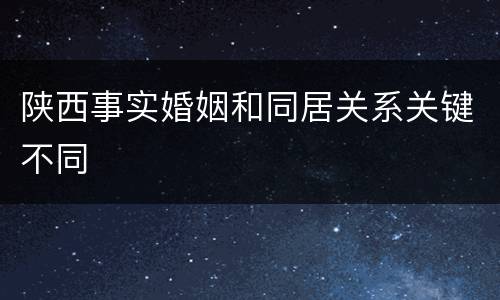 陕西事实婚姻和同居关系关键不同